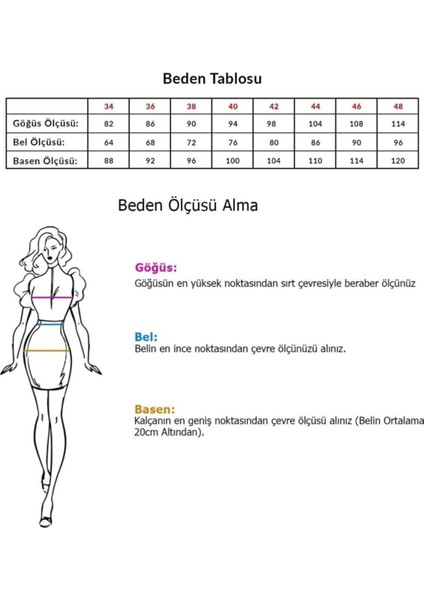 Beden Tablosu

| | 34 | 36 | 38 | 40 | 42 | 44 | 46 | 48 |
|---|---|---|---|---|---|---|---|---|
| Göğüs Ölçüsü: | 82 | 86 | 90 | 94 | 98 | 104 | 108 | 114 |
| Bel Ölçüsü: | 64 | 68 | 72 | 76 | 80 | 86 | 90 | 96 |
| Basen Ölçüsü: | 88 | 92 | 96 | 100 | 104 | 110 | 114 | 120 |

Beden Ölçüsü Alma

Göğüs:
Göğüsün en yüksek noktasından sırt çevresiyle beraber ölçünüz

Bel:
Belin en ince noktasından çevre ölçünüzü alınız.

Basen:
Kalçanın en geniş noktasından çevre ölçüsü alınız (Belin Ortalama 20cm Altından).